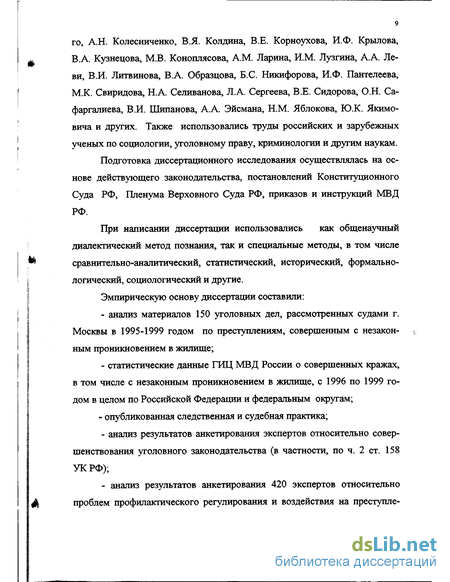 9

го, А.Н. Колесниченко, В.Я. Колдина, В.Е. Корноухова, И.Ф. Крылова, В.А. Кузнецова, М.В. Коноплясова, А.М. Ларина, И.М. Лузгина, А.А. Леви, В.И. Литвинова, В.А. Образцова, Б.С. Никифорова, И.Ф. Пантелеева, М.К. Свиридова, Н.А. Селиванова, Л.А. Сергеева, В.Е. Сидорова, О.Н. Сафаргалиева, В.И. Шипанова, А.А. Эйсмана, Н.М. Яблокова, Ю.К. Якимовича и других. Также использовались труды российских и зарубежных ученых по социологии, уголовному праву, криминологии и другим наукам.

Подготовка диссертационного исследования осуществлялась на основе действующего законодательства, постановлений Конституционного Суда РФ, Пленума Верховного Суда РФ, приказов и инструкций МВД РФ.

При написании диссертации использовались как общенаучный диалектический метод познания, так и специальные методы, в том числе сравнительно-аналитический, статистический, исторический, формально-логический, социологический и другие.

Эмпирическую основу диссертации составили:

- анализ материалов 150 уголовных дел, рассмотренных судами г. Москвы в 1995-1999 годом по преступлениям, совершенным с незаконным проникновением в жилище;

- статистические данные ГИЦ МВД России о совершенных кражах, в том числе с незаконным проникновением в жилище, с 1996 по 1999 годом в целом по Российской Федерации и федеральным округам;

- опубликованная следственная и судебная практика;

- анализ результатов анкетирования экспертов относительно совершенствования уголовного законодательства (в частности, по ч. 2 ст. 158 УК РФ);

- анализ результатов анкетирования 420 экспертов относительно проблем профилактического регулирования и воздействия на преступле-

dsLib.net
библиотека диссертаций